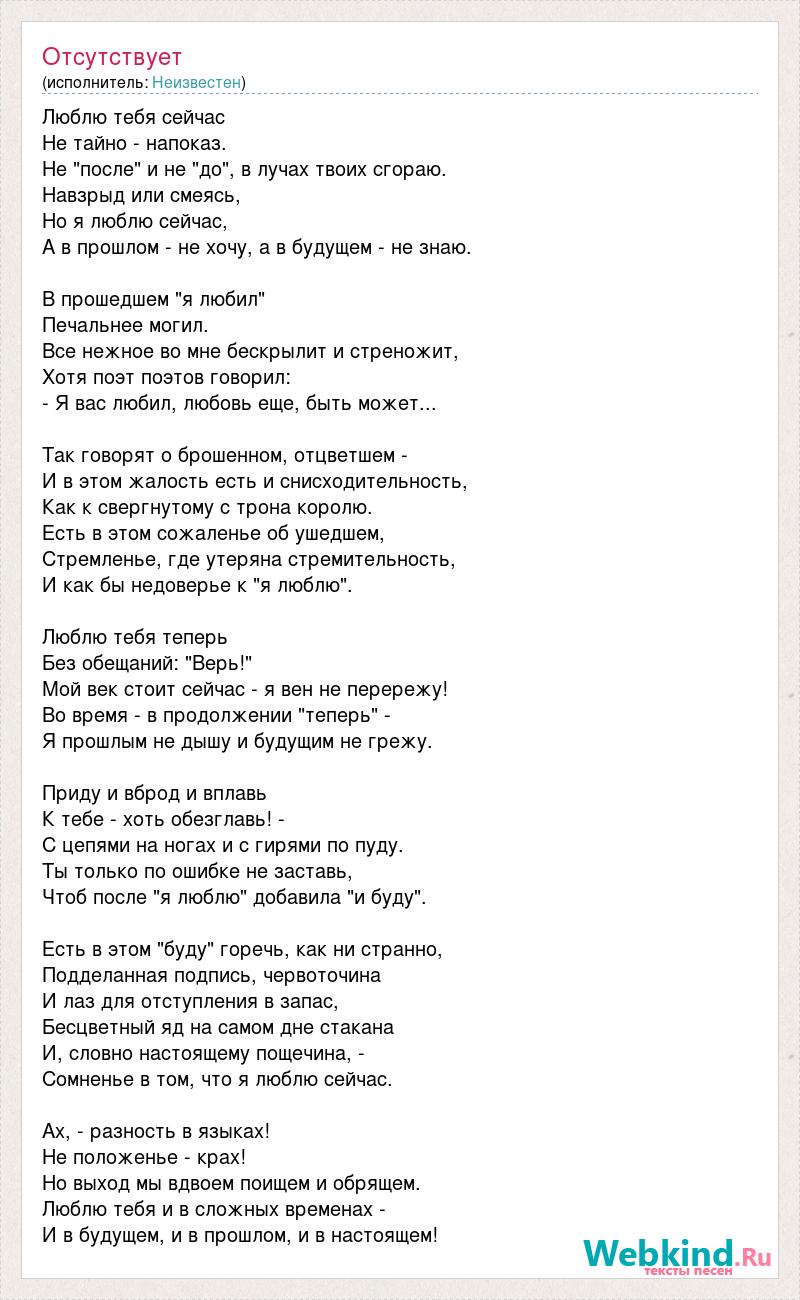 Отсутствует
(исполнитель: Неизвестен)

Люблю тебя сейчас
Не тайно - напоказ.
Не "после" и не "до", в лучах твоих сгораю.
Навзрыд или смеясь,
Но я люблю сейчас,
А в прошлом - не хочу, а в будущем - не знаю.

В прошедшем "я любил"
Печальнее могил.
Все нежное во мне бескрылит и стреножит,
Хотя поэт поэтов говорил:
- Я вас любил, любовь еще, быть может...

Так говорят о брошенном, отцветшем -
И в этом жалость есть и снисходительность,
Как к свергнутому с трона королю.
Есть в этом сожаленье об ушедшем,
Стремленье, где утеряна стремительность,
И как бы недоверье к "я люблю".

Люблю тебя теперь
Без обещаний: "Верь!"
Мой век стоит сейчас - я вен не перережу!
Во время - в продолжении "теперь" -
Я прошлым не дышу и будущим не грежу.

Приду и вброд и вплавь
К тебе - хоть обезглавь! -
С цепями на ногах и с гирями по пуду.
Ты только по ошибке не заставь,
Чтоб после "я люблю" добавила "и буду".

Есть в этом "буду" горечь, как ни странно,
Подделанная подпись, червоточина
И лаз для отступления в запас,
Бесцветный яд на самом дне стакана
И, словно настоящему пощечина, -
Сомненье в том, что я люблю сейчас.

Ах, - разность в языках!
Не положенье - крах!
Но выход мы вдвоем поищем и обрящем.
Люблю тебя и в сложных временах -
И в будущем, и в прошлом, и в настоящем!

Webkind.Ru
тексты песен